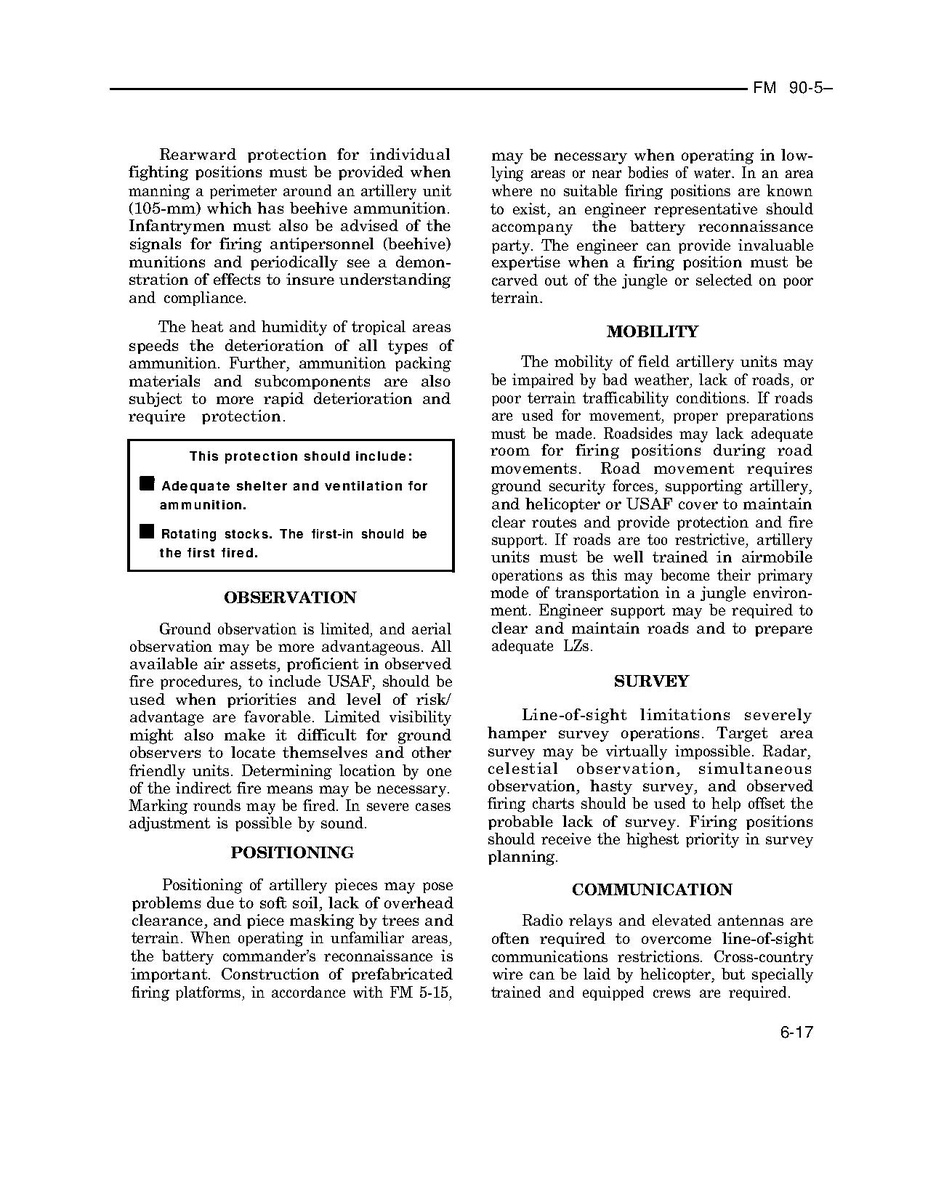 FM 90-5–

Rearward protection for individual fighting positions must be provided when manning a perimeter around an artillery unit (105-mm) which has beehive ammunition. Infantrymen must also be advised of the signals for firing antipersonnel (beehive) munitions and periodically see a demonstration of effects to insure understanding and compliance.

The heat and humidity of tropical areas speeds the deterioration of all types of ammunition. Further, ammunition packing materials and subcomponents are also subject to more rapid deterioration and require protection.

This protection should include:

■ Adequate shelter and ventilation for ammunition.

■ Rotating stocks. The first-in should be the first fired.

OBSERVATION

Ground observation is limited, and aerial observation may be more advantageous. All available air assets, proficient in observed fire procedures, to include USAF, should be used when priorities and level of risk/advantage are favorable. Limited visibility might also make it difficult for ground observers to locate themselves and other friendly units. Determining location by one of the indirect fire means may be necessary. Marking rounds may be fired. In severe cases adjustment is possible by sound.

POSITIONING

Positioning of artillery pieces may pose problems due to soft soil, lack of overhead clearance, and piece masking by trees and terrain. When operating in unfamiliar areas, the battery commander's reconnaissance is important. Construction of prefabricated firing platforms, in accordance with FM 5-15, may be necessary when operating in low-lying areas or near bodies of water. In an area where no suitable firing positions are known to exist, an engineer representative should accompany the battery reconnaissance party. The engineer can provide invaluable expertise when a firing position must be carved out of the jungle or selected on poor terrain.

MOBILITY

The mobility of field artillery units may be impaired by bad weather, lack of roads, or poor terrain trafficability conditions. If roads are used for movement, proper preparations must be made. Roadsides may lack adequate room for firing positions during road movements. Road movement requires ground security forces, supporting artillery, and helicopter or USAF cover to maintain clear routes and provide protection and fire support. If roads are too restrictive, artillery units must be well trained in airmobile operations as this may become their primary mode of transportation in a jungle environment. Engineer support may be required to clear and maintain roads and to prepare adequate LZs.

SURVEY

Line-of-sight limitations severely hamper survey operations. Target area survey may be virtually impossible. Radar, celestial observation, simultaneous observation, hasty survey, and observed firing charts should be used to help offset the probable lack of survey. Firing positions should receive the highest priority in survey planning.

COMMUNICATION

Radio relays and elevated antennas are often required to overcome line-of-sight communications restrictions. Cross-country wire can be laid by helicopter, but specially trained and equipped crews are required.

6-17